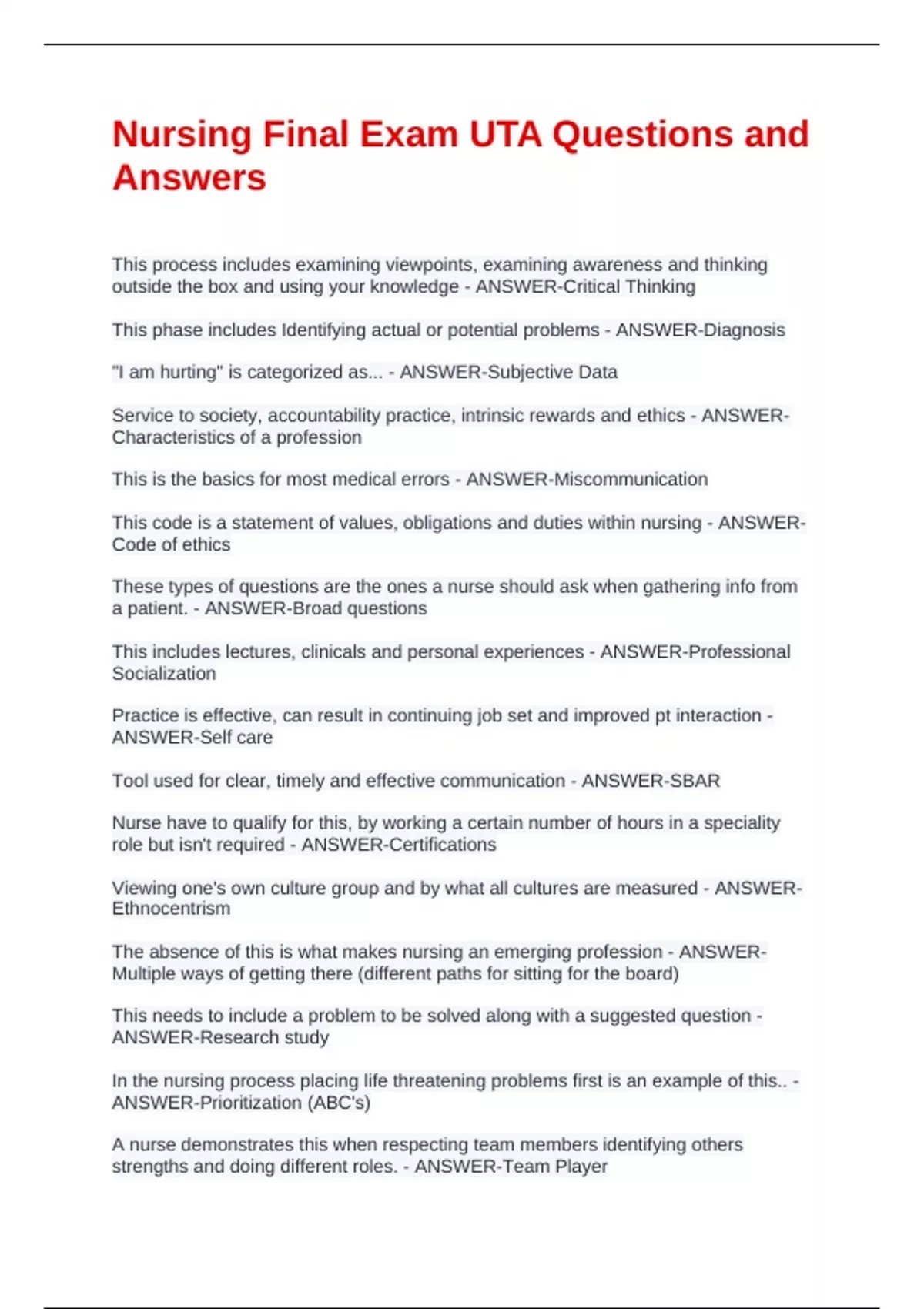 Nursing Final Exam UTA Questions and Answers

This process includes examining viewpoints, examining awareness and thinking outside the box and using your knowledge - ANSWER-Critical Thinking

This phase includes Identifying actual or potential problems - ANSWER-Diagnosis

"I am hurting" is categorized as... - ANSWER-Subjective Data

Service to society, accountability practice, intrinsic rewards and ethics - ANSWER-Characteristics of a profession

This is the basics for most medical errors - ANSWER-Miscommunication

This code is a statement of values, obligations and duties within nursing - ANSWER-Code of ethics

These types of questions are the ones a nurse should ask when gathering info from a patient. - ANSWER-Broad questions

This includes lectures, clinicals and personal experiences - ANSWER-Professional Socialization

Practice is effective, can result in continuing job set and improved pt interaction - ANSWER-Self care

Tool used for clear, timely and effective communication - ANSWER-SBAR

Nurse have to qualify for this, by working a certain number of hours in a speciality role but isn't required - ANSWER-Certifications

Viewing one's own culture group and by what all cultures are measured - ANSWER-Ethnocentrism

The absence of this is what makes nursing an emerging profession - ANSWER-Multiple ways of getting there (different paths for sitting for the board)

This needs to include a problem to be solved along with a suggested question - ANSWER-Research study

In the nursing process placing life threatening problems first is an example of this.. - ANSWER-Prioritization (ABC's)

A nurse demonstrates this when respecting team members identifying others strengths and doing different roles. - ANSWER-Team Player